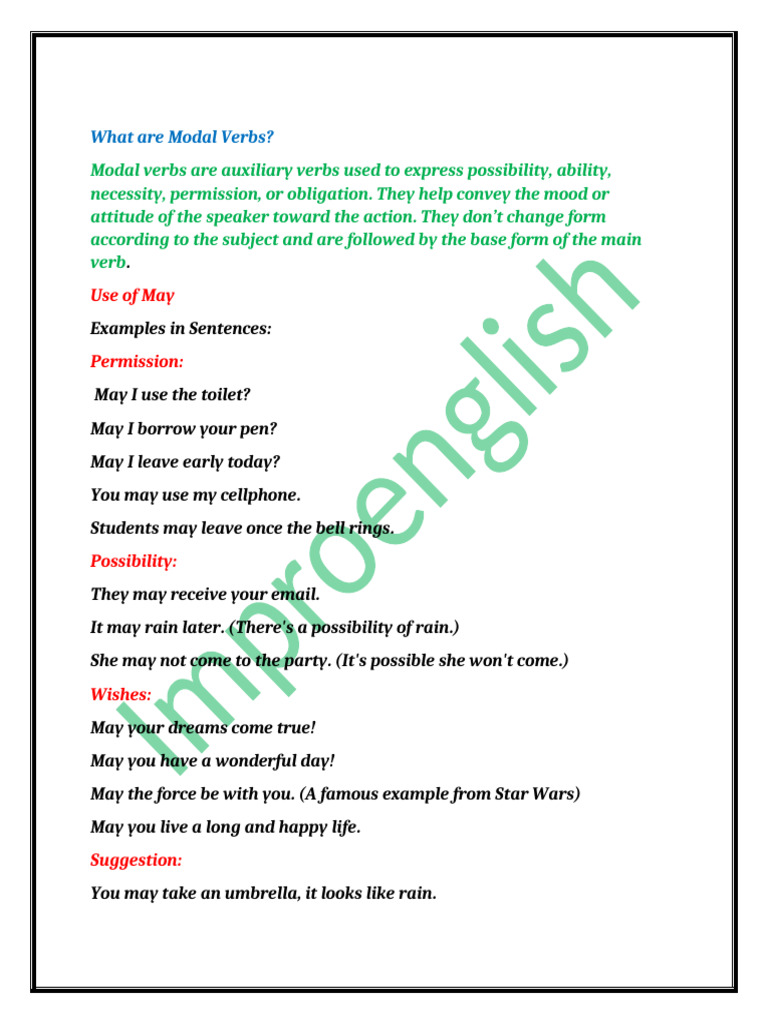 What are Modal Verbs?

Modal verbs are auxiliary verbs used to express possibility, ability, necessity, permission, or obligation. They help convey the mood or attitude of the speaker toward the action. They don't change form according to the subject and are followed by the base form of the main verb.

Use of May

Examples in Sentences:

Permission:

May I use the toilet?

May I borrow your pen?

May I leave early today?

You may use my cellphone.

Students may leave once the bell rings.

Possibility:

They may receive your email.

It may rain later. (There's a possibility of rain.)

She may not come to the party. (It's possible she won't come.)

Wishes:

May your dreams come true!

May you have a wonderful day!

May the force be with you. (A famous example from Star Wars)

May you live a long and happy life.

Suggestion:

You may take an umbrella, it looks like rain.

Improenglish